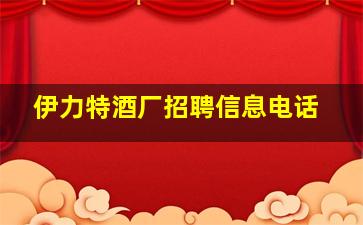 伊力特酒厂招聘信息电话